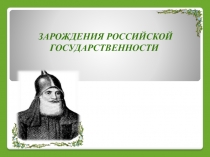 ЗАРОЖДЕНИЯ РОССИЙСКОЙ ГОСУДАРСТВЕННОСТИ